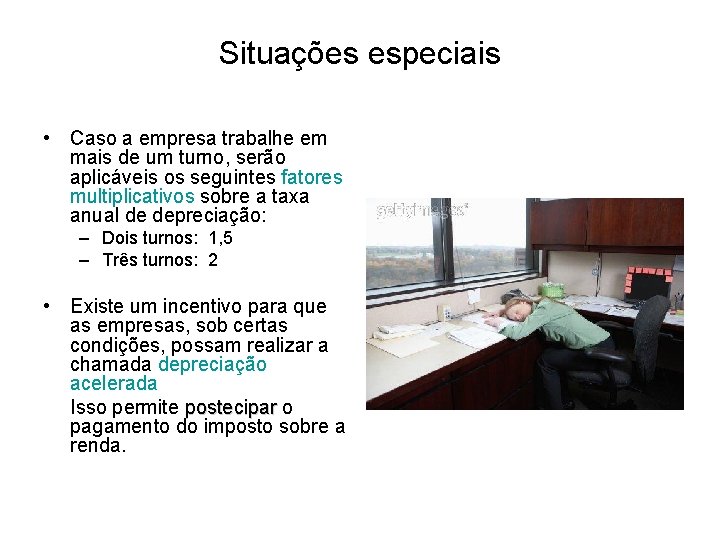 Situações especiais

• Caso a empresa trabalhe em mais de um turno, serão aplicáveis os seguintes fatores multiplicativos sobre a taxa anual de depreciação:
– Dois turnos: 1,5
– Três turnos: 2

• Existe um incentivo para que as empresas, sob certas condições, possam realizar a chamada depreciação acelerada
Isso permite postecipar o pagamento do imposto sobre a renda.

gettyimages